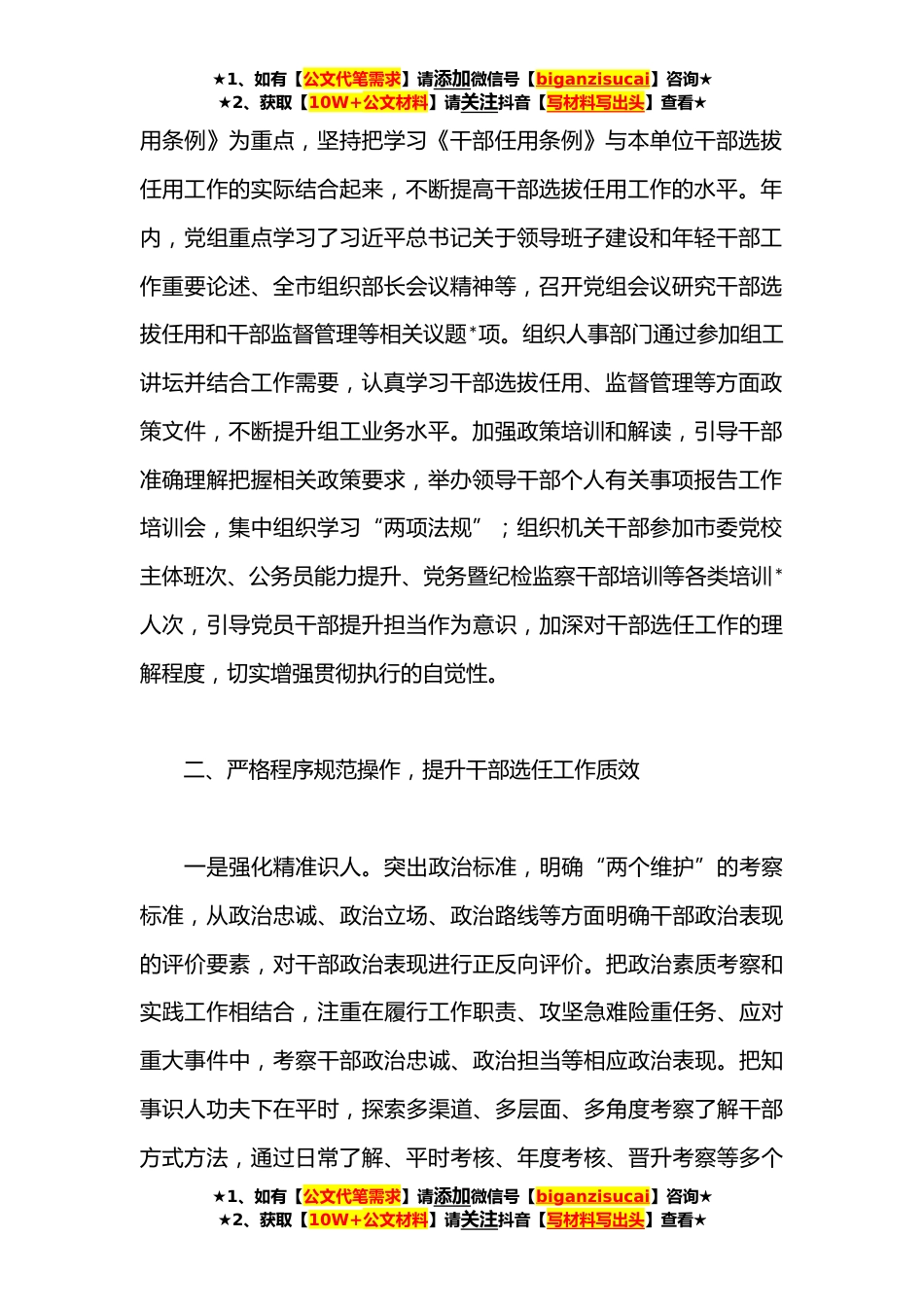 ★1、如有【公文代笔需求】请添加微信号【biganzisucai】咨询★
★2、获取【10W+公文材料】请关注抖音【写材料写出头】查看★

用条例》为重点，坚持把学习《干部任用条例》与本单位干部选拔任用工作的实际结合起来，不断提高干部选拔任用工作的水平。年内，党组重点学习了习近平总书记关于领导班子建设和年轻干部工作重要论述、全市组织部长会议精神等，召开党组会议研究干部选拔任用和干部监督管理等相关议题*项。组织人事部门通过参加组工讲坛并结合工作需要，认真学习干部选拔任用、监督管理等方面政策文件，不断提升组工业务水平。加强政策培训和解读，引导干部准确理解把握相关政策要求，举办领导干部个人有关事项报告工作培训会，集中组织学习“两项法规”；组织机关干部参加市委党校主体班次、公务员能力提升、党务暨纪检监察干部培训等各类培训*人次，引导党员干部提升担当作为意识，加深对干部选任工作的理解程度，切实增强贯彻执行的自觉性。

二、严格程序规范操作，提升干部选任工作质效

一是强化精准识人。突出政治标准，明确“两个维护”的考察标准，从政治忠诚、政治立场、政治路线等方面明确干部政治表现的评价要素，对干部政治表现进行正反向评价。把政治素质考察和实践工作相结合，注重在履行工作职责、攻坚急难险重任务、应对重大事件中，考察干部政治忠诚、政治担当等相应政治表现。把知事识人功夫下在平时，探索多渠道、多层面、多角度考察了解干部方式方法，通过日常了解、平时考核、年度考核、晋升考察等多个

★1、如有【公文代笔需求】请添加微信号【biganzisucai】咨询★
★2、获取【10W+公文材料】请关注抖音【写材料写出头】查看★